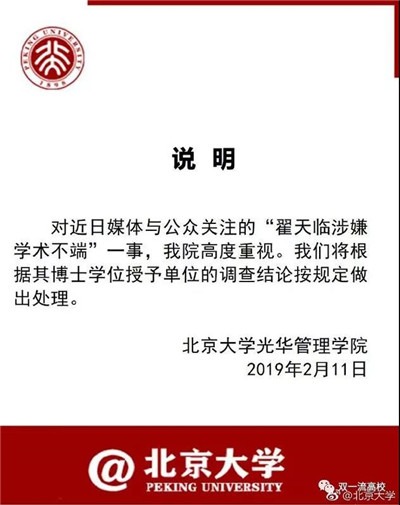 PEKING UNIVERSITY 1898

说 明

对近日媒体与公众关注的“翟天临涉嫌学术不端”一事，我院高度重视。我们将根据其博士学位授予单位的调查结论按规定做出处理。

北京大学光华管理学院
2019年2月11日

@北京大学
PEKING UNIVERSITY

双一流高校
@北京大学